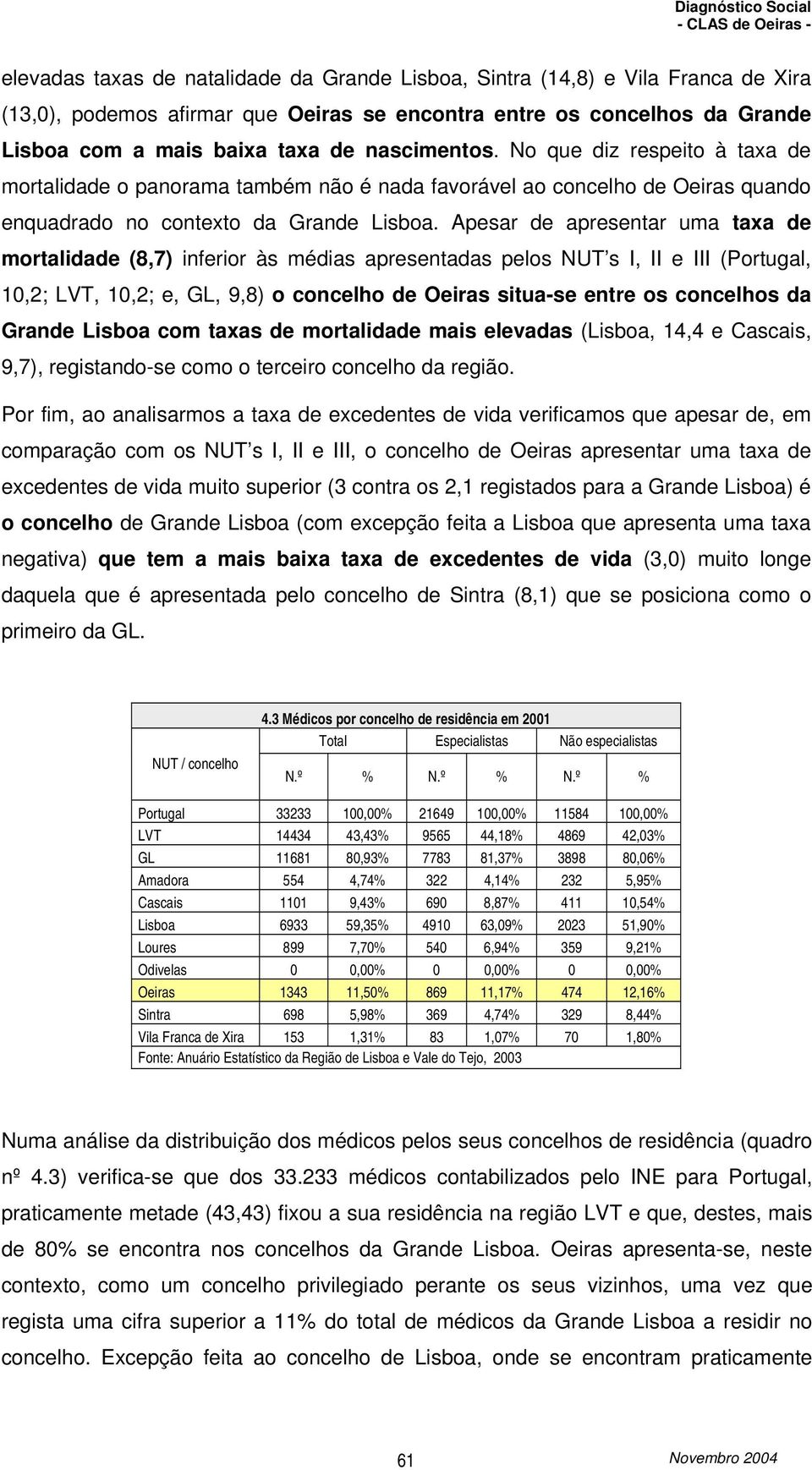 Diagnóstico Social
- CLAS de Oeiras -

elevadas taxas de natalidade da Grande Lisboa, Sintra (14,8) e Vila Franca de Xira (13,0), podemos afirmar que Oeiras se encontra entre os concelhos da Grande Lisboa com a mais baixa taxa de nascimentos. No que diz respeito à taxa de mortalidade o panorama também não é nada favorável ao concelho de Oeiras quando enquadrado no contexto da Grande Lisboa. Apesar de apresentar uma taxa de mortalidade (8,7) inferior às médias apresentadas pelos NUT s I, II e III (Portugal, 10,2; LVT, 10,2; e, GL, 9,8) o concelho de Oeiras situa-se entre os concelhos da Grande Lisboa com taxas de mortalidade mais elevadas (Lisboa, 14,4 e Cascais, 9,7), registando-se como o terceiro concelho da região.

Por fim, ao analisarmos a taxa de excedentes de vida verificamos que apesar de, em comparação com os NUT s I, II e III, o concelho de Oeiras apresentar uma taxa de excedentes de vida muito superior (3 contra os 2,1 registados para a Grande Lisboa) é o concelho de Grande Lisboa (com excepção feita a Lisboa que apresenta uma taxa negativa) que tem a mais baixa taxa de excedentes de vida (3,0) muito longe daquela que é apresentada pelo concelho de Sintra (8,1) que se posiciona como o primeiro da GL.

4.3 Médicos por concelho de residência em 2001

| NUT / concelho | Total N.º | Total % | Especialistas N.º | Especialistas % | Não especialistas N.º | Não especialistas % |
|---|---|---|---|---|---|---|
| Portugal | 33233 | 100,00% | 21649 | 100,00% | 11584 | 100,00% |
| LVT | 14434 | 43,43% | 9565 | 44,18% | 4869 | 42,03% |
| GL | 11681 | 80,93% | 7783 | 81,37% | 3898 | 80,06% |
| Amadora | 554 | 4,74% | 322 | 4,14% | 232 | 5,95% |
| Cascais | 1101 | 9,43% | 690 | 8,87% | 411 | 10,54% |
| Lisboa | 6933 | 59,35% | 4910 | 63,09% | 2023 | 51,90% |
| Loures | 899 | 7,70% | 540 | 6,94% | 359 | 9,21% |
| Odivelas | 0 | 0,00% | 0 | 0,00% | 0 | 0,00% |
| Oeiras | 1343 | 11,50% | 869 | 11,17% | 474 | 12,16% |
| Sintra | 698 | 5,98% | 369 | 4,74% | 329 | 8,44% |
| Vila Franca de Xira | 153 | 1,31% | 83 | 1,07% | 70 | 1,80% |

Fonte: Anuário Estatístico da Região de Lisboa e Vale do Tejo, 2003

Numa análise da distribuição dos médicos pelos seus concelhos de residência (quadro nº 4.3) verifica-se que dos 33.233 médicos contabilizados pelo INE para Portugal, praticamente metade (43,43) fixou a sua residência na região LVT e que, destes, mais de 80% se encontra nos concelhos da Grande Lisboa. Oeiras apresenta-se, neste contexto, como um concelho privilegiado perante os seus vizinhos, uma vez que regista uma cifra superior a 11% do total de médicos da Grande Lisboa a residir no concelho. Excepção feita ao concelho de Lisboa, onde se encontram praticamente

61 Novembro 2004